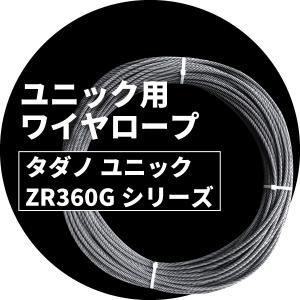 ユニック用
ワイヤロープ

タダノ ユニック
ZR360G シリーズ